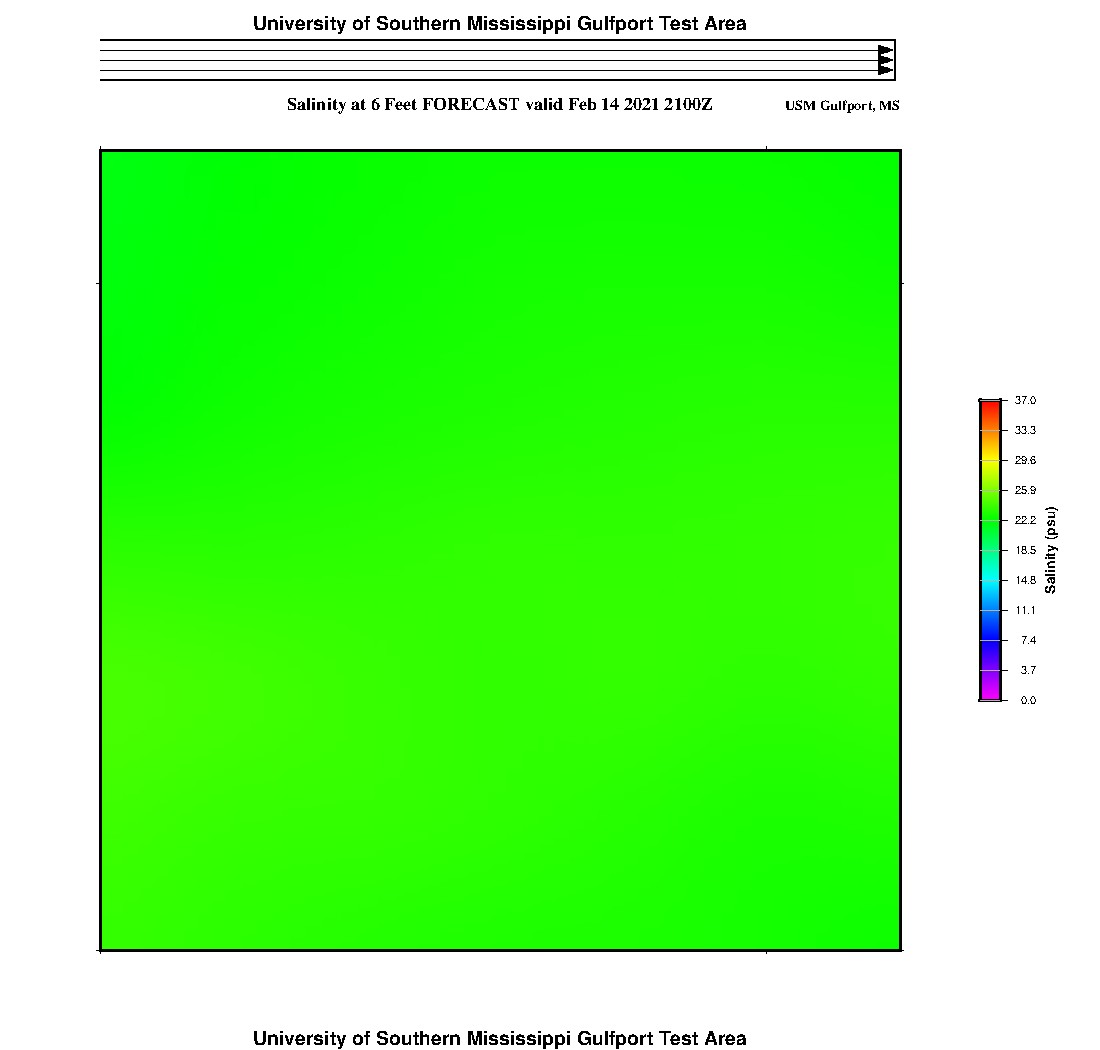 University of Southern Mississippi Gulfport Test Area

Salinity at 6 Feet FORECAST valid Feb 14 2021 2100Z

USM Gulfport, MS

37.0
33.3
29.6
25.9
22.2
18.5
14.8
11.1
7.4
3.7
0.0

Salinity (psu)

University of Southern Mississippi Gulfport Test Area